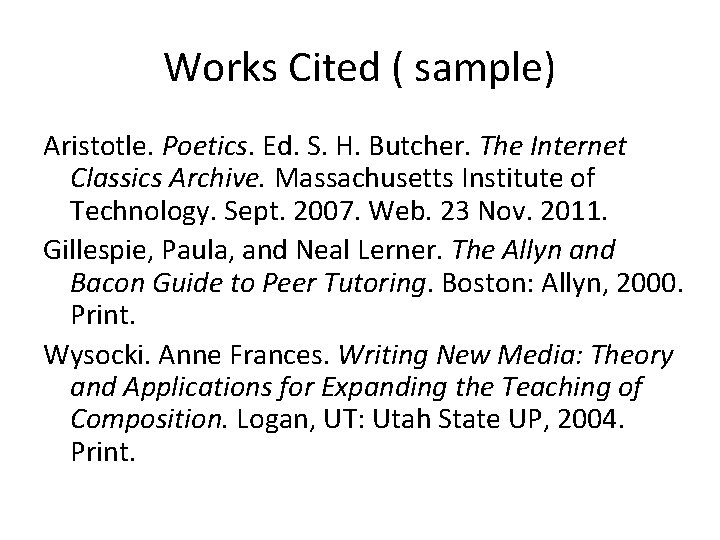 Works Cited ( sample)

Aristotle. Poetics. Ed. S. H. Butcher. The Internet Classics Archive. Massachusetts Institute of Technology. Sept. 2007. Web. 23 Nov. 2011.

Gillespie, Paula, and Neal Lerner. The Allyn and Bacon Guide to Peer Tutoring. Boston: Allyn, 2000. Print.

Wysocki. Anne Frances. Writing New Media: Theory and Applications for Expanding the Teaching of Composition. Logan, UT: Utah State UP, 2004. Print.